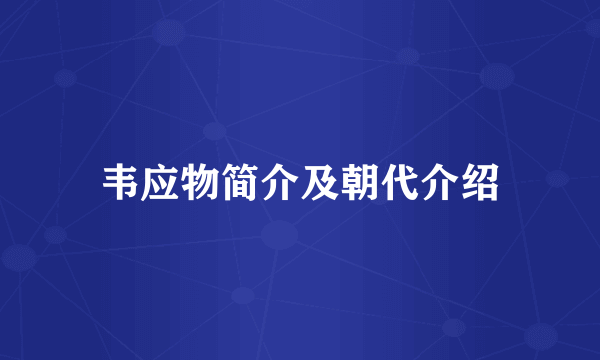 韦应物简介及朝代介绍